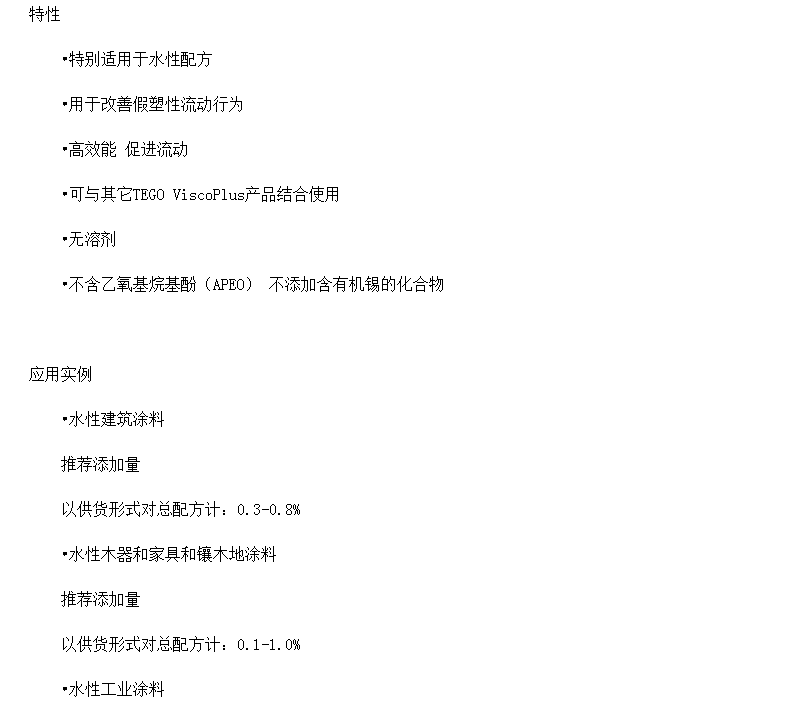 特性

• 特别适用于水性配方

• 用于改善假塑性流动行为

• 高效能 促进流动

• 可与其它TEGO ViscoPlus产品结合使用

• 无溶剂

• 不含乙氧基烷基酚（APEO） 不添加含有机锡的化合物

应用实例

• 水性建筑涂料

推荐添加量

以供货形式对总配方计：0.3-0.8%

• 水性木器和家具和镶木地涂料

推荐添加量

以供货形式对总配方计：0.1-1.0%

• 水性工业涂料